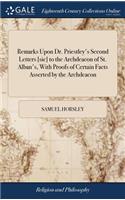 GALE

Eighteenth Century Collections Online

Remarks Upon Dr. Priestley's Second Letters [sic] to the Archdeacon of St. Alban's, With Proofs of Certain Facts Asserted by the Archdeacon

SAMUEL HORSLEY

Religion and Philosophy